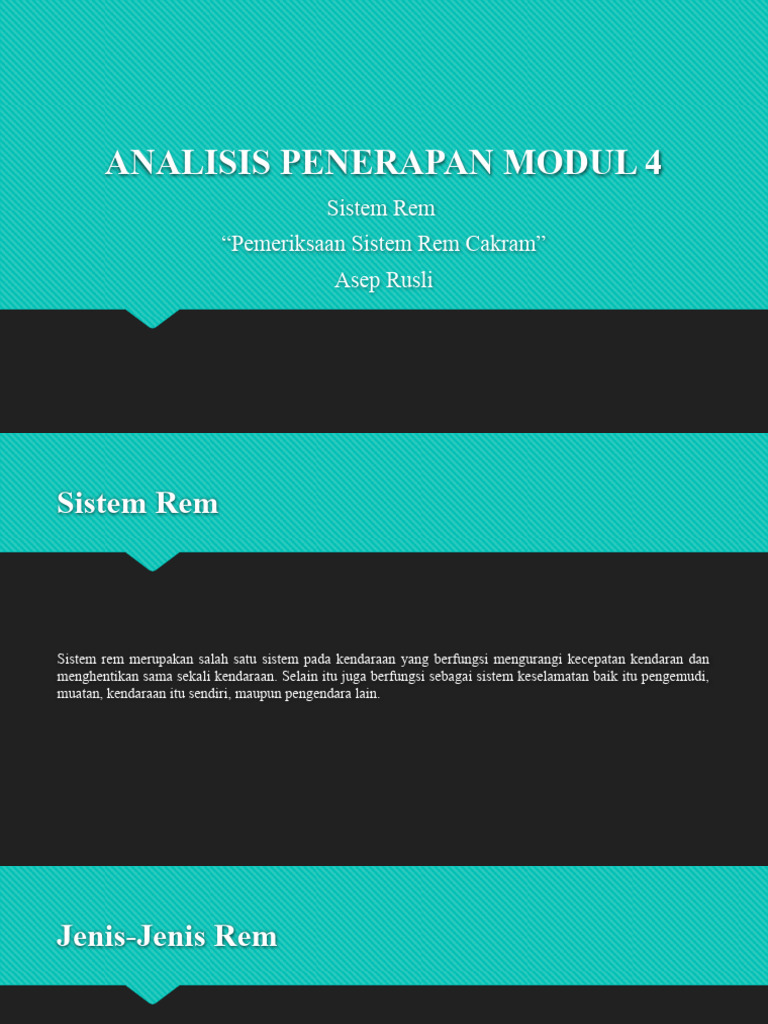 ANALISIS PENERAPAN MODUL 4

Sistem Rem
“Pemeriksaan Sistem Rem Cakram”
Asep Rusli

Sistem Rem

Sistem rem merupakan salah satu sistem pada kendaraan yang berfungsi mengurangi kecepatan kendaran dan menghentikan sama sekali kendaraan. Selain itu juga berfungsi sebagai sistem keselamatan baik itu pengemudi, muatan, kendaraan itu sendiri, maupun pengendara lain.

Jenis-Jenis Rem